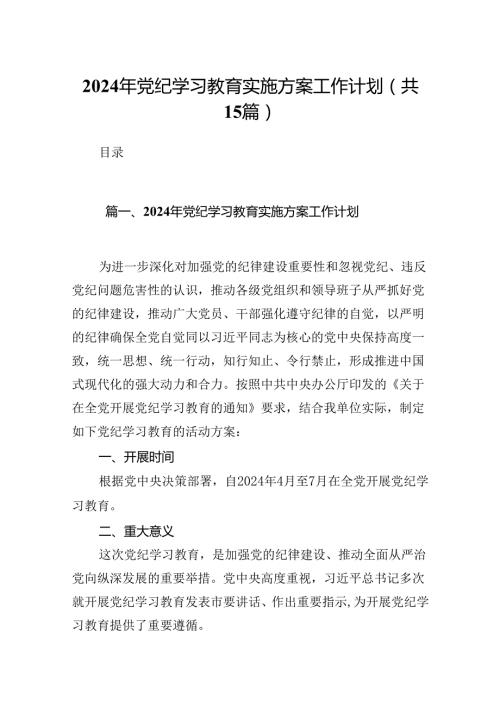 2024年党纪学习教育实施方案工作计划（共15篇）

目录

篇一、2024年党纪学习教育实施方案工作计划

为进一步深化对加强党的纪律建设重要性和忽视党纪、违反党纪问题危害性的认识，推动各级党组织和领导班子从严抓好党的纪律建设，推动广大党员、干部强化遵守纪律的自觉，以严明的纪律确保全党自觉同以习近平同志为核心的党中央保持高度一致，统一思想、统一行动，知行知止、令行禁止，形成推进中国式现代化的强大动力和合力。按照中共中央办公厅印发的《关于在全党开展党纪学习教育的通知》要求，结合我单位实际，制定如下党纪学习教育的活动方案：

一、开展时间

根据党中央决策部署，自2024年4月至7月在全党开展党纪学习教育。

二、重大意义

这次党纪学习教育，是加强党的纪律建设、推动全面从严治党向纵深发展的重要举措。党中央高度重视，习近平总书记多次就开展党纪学习教育发表市要讲话、作出重要指示，为开展党纪学习教育提供了重要遵循。